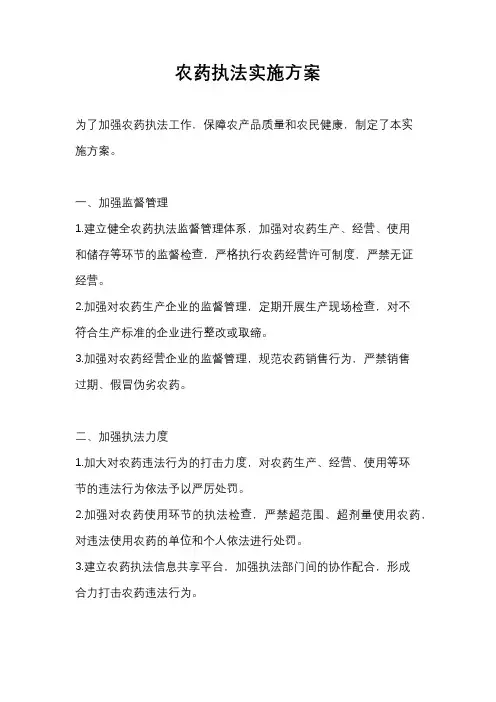 农药执法实施方案

为了加强农药执法工作，保障农产品质量和农民健康，制定了本实施方案。

一、加强监督管理

1.建立健全农药执法监督管理体系，加强对农药生产、经营、使用和储存等环节的监督检查，严格执行农药经营许可制度，严禁无证经营。

2.加强对农药生产企业的监督管理，定期开展生产现场检查，对不符合生产标准的企业进行整改或取缔。

3.加强对农药经营企业的监督管理，规范农药销售行为，严禁销售过期、假冒伪劣农药。

二、加强执法力度

1.加大对农药违法行为的打击力度，对农药生产、经营、使用等环节的违法行为依法予以严厉处罚。

2.加强对农药使用环节的执法检查，严禁超范围、超剂量使用农药，对违法使用农药的单位和个人依法进行处罚。

3.建立农药执法信息共享平台，加强执法部门间的协作配合，形成合力打击农药违法行为。